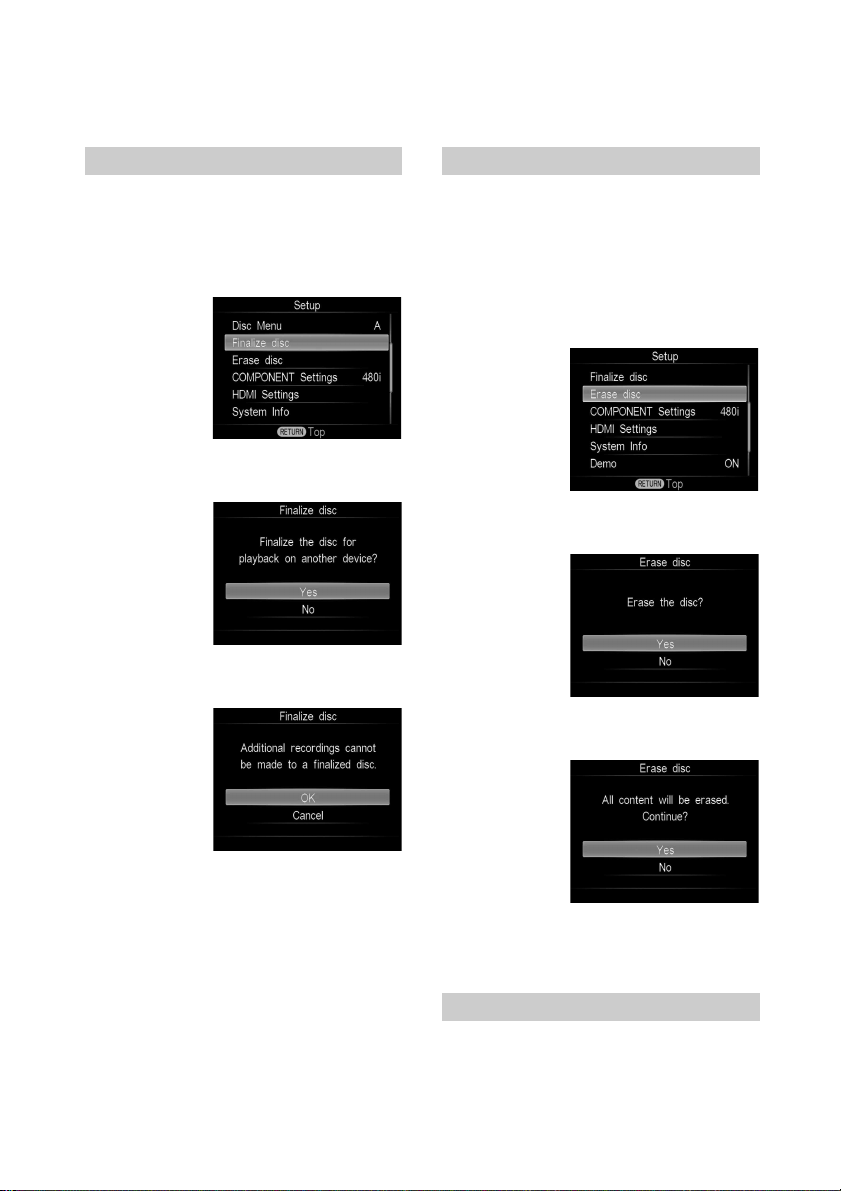 Setup

Disc Menu A

Finalize disc

Erase disc

COMPONENT Settings 480i

HDMI Settings

System Info

RETURN Top

Finalize disc

Finalize the disc for playback on another device?

Yes

No

Finalize disc

Additional recordings cannot be made to a finalized disc.

OK

Cancel

Setup

Finalize disc

Erase disc

COMPONENT Settings 480i

HDMI Settings

System Info

Demo ON

RETURN Top

Erase disc

Erase the disc?

Yes

No

Erase disc

All content will be erased. Continue?

Yes

No